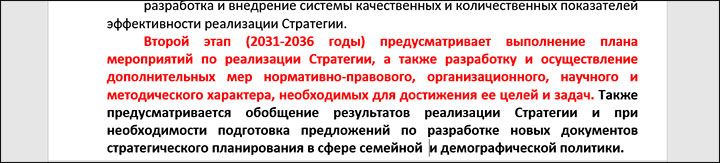 разработка и внедрение системы качественных и количественных показателей эффективности реализации Стратегии.

Второй этап (2031-2036 годы) предусматривает выполнение плана мероприятий по реализации Стратегии, а также разработку и осуществление дополнительных мер нормативно-правового, организационного, научного и методического характера, необходимых для достижения ее целей и задач. Также предусматривается обобщение результатов реализации Стратегии и при необходимости подготовка предложений по разработке новых документов стратегического планирования в сфере семейной и демографической политики.